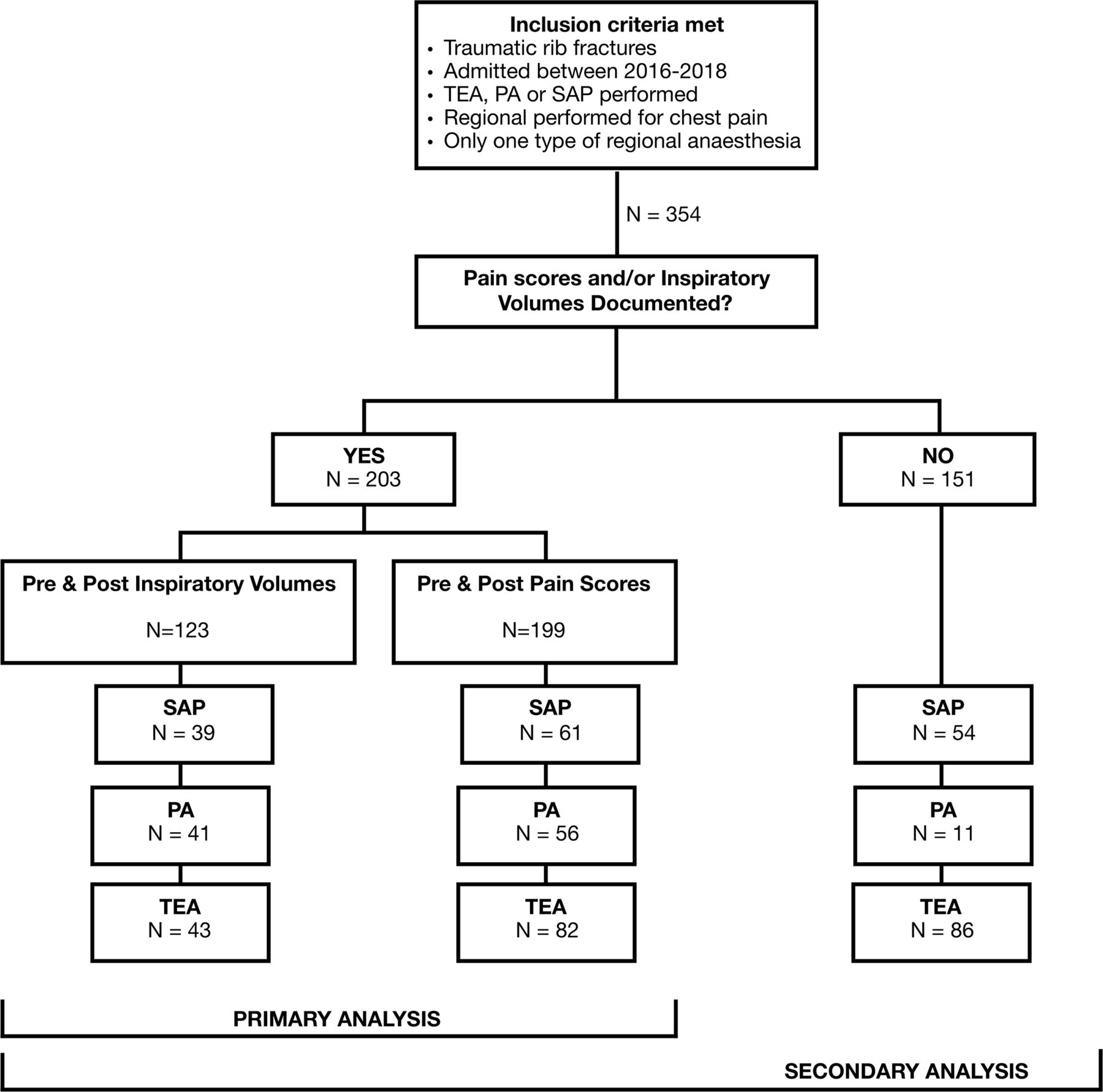 Inclusion criteria met
• Traumatic rib fractures
• Admitted between 2016-2018
• TEA, PA or SAP performed
• Regional performed for chest pain
• Only one type of regional anaesthesia

N = 354

Pain scores and/or Inspiratory Volumes Documented?

YES
N = 203

NO
N = 151

Pre & Post Inspiratory Volumes

N=123

Pre & Post Pain Scores

N=199

SAP
N = 39

PA
N = 41

TEA
N = 43

SAP
N = 61

PA
N = 56

TEA
N = 82

SAP
N = 54

PA
N = 11

TEA
N = 86

PRIMARY ANALYSIS

SECONDARY ANALYSIS